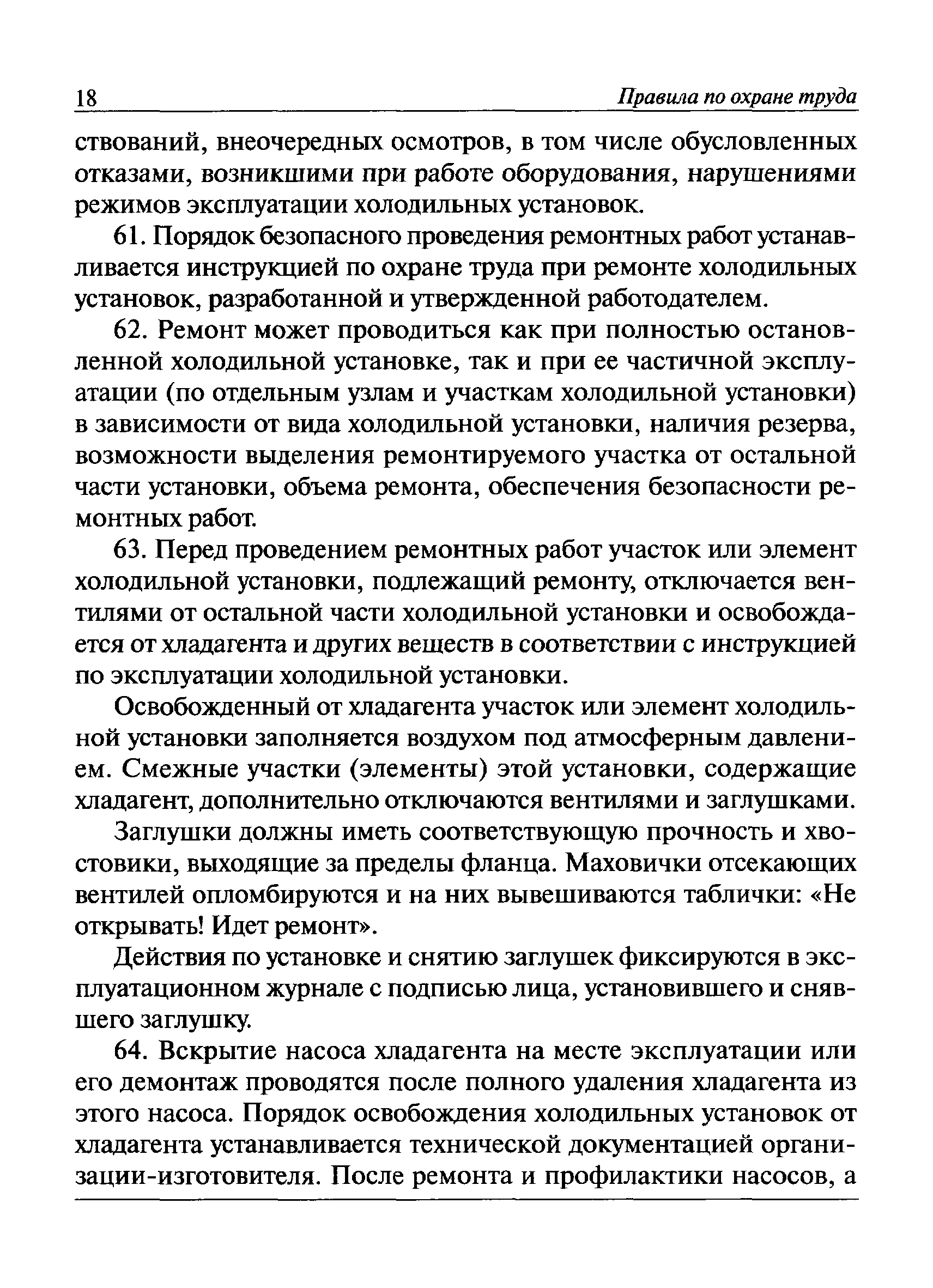 18 Правила по охране труда

ствований, внеочередных осмотров, в том числе обусловленных отказами, возникшими при работе оборудования, нарушениями режимов эксплуатации холодильных установок.

61. Порядок безопасного проведения ремонтных работ устанавливается инструкцией по охране труда при ремонте холодильных установок, разработанной и утвержденной работодателем.

62. Ремонт может проводиться как при полностью остановленной холодильной установке, так и при ее частичной эксплуатации (по отдельным узлам и участкам холодильной установки) в зависимости от вида холодильной установки, наличия резерва, возможности выделения ремонтируемого участка от остальной части установки, объема ремонта, обеспечения безопасности ремонтных работ.

63. Перед проведением ремонтных работ участок или элемент холодильной установки, подлежащий ремонту, отключается вентилями от остальной части холодильной установки и освобождается от хладагента и других веществ в соответствии с инструкцией по эксплуатации холодильной установки.

Освобожденный от хладагента участок или элемент холодильной установки заполняется воздухом под атмосферным давлением. Смежные участки (элементы) этой установки, содержащие хладагент, дополнительно отключаются вентилями и заглушками.

Заглушки должны иметь соответствующую прочность и хвостовики, выходящие за пределы фланца. Маховички отсекающих вентилей опломбируются и на них вывешиваются таблички: «Не открывать! Идет ремонт».

Действия по установке и снятию заглушек фиксируются в эксплуатационном журнале с подписью лица, установившего и снявшего заглушку.

64. Вскрытие насоса хладагента на месте эксплуатации или его демонтаж проводятся после полного удаления хладагента из этого насоса. Порядок освобождения холодильных установок от хладагента устанавливается технической документацией организации-изготовителя. После ремонта и профилактики насосов, а